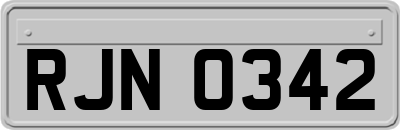 RJN 0342